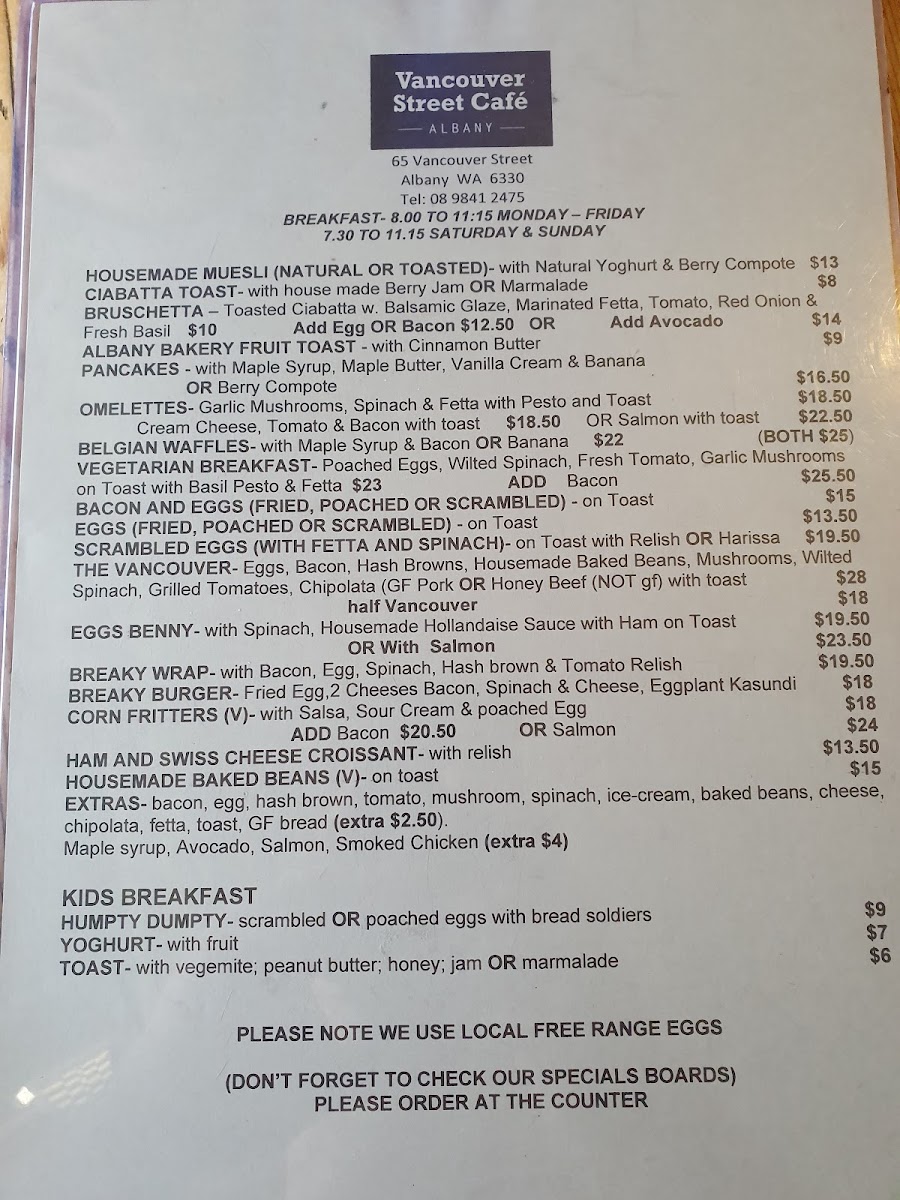 Vancouver Street Café
ALBANY

65 Vancouver Street
Albany WA 6330
Tel: 08 9841 2475
BREAKFAST- 8.00 TO 11:15 MONDAY – FRIDAY
7.30 TO 11.15 SATURDAY & SUNDAY

HOUSEMADE MUESLI (NATURAL OR TOASTED)- with Natural Yoghurt & Berry Compote $13
CIABATTA TOAST- with house made Berry Jam OR Marmalade $8
BRUSCHETTA – Toasted Ciabatta w. Balsamic Glaze, Marinated Fetta, Tomato, Red Onion & Fresh Basil $10 Add Egg OR Bacon $12.50 OR Add Avocado $14
ALBANY BAKERY FRUIT TOAST - with Cinnamon Butter $9
PANCAKES - with Maple Syrup, Maple Butter, Vanilla Cream & Banana OR Berry Compote $16.50
OMELETTES- Garlic Mushrooms, Spinach & Fetta with Pesto and Toast $18.50
Cream Cheese, Tomato & Bacon with toast $18.50 OR Salmon with toast $22.50
BELGIAN WAFFLES- with Maple Syrup & Bacon OR Banana $22 (BOTH $25)
VEGETARIAN BREAKFAST- Poached Eggs, Wilted Spinach, Fresh Tomato, Garlic Mushrooms on Toast with Basil Pesto & Fetta $23 ADD Bacon $25.50
BACON AND EGGS (FRIED, POACHED OR SCRAMBLED) - on Toast $15
EGGS (FRIED, POACHED OR SCRAMBLED) - on Toast $13.50
SCRAMBLED EGGS (WITH FETTA AND SPINACH)- on Toast with Relish OR Harissa $19.50
THE VANCOUVER- Eggs, Bacon, Hash Browns, Housemade Baked Beans, Mushrooms, Wilted Spinach, Grilled Tomatoes, Chipolata (GF Pork OR Honey Beef (NOT gf) with toast $28
half Vancouver $18
EGGS BENNY- with Spinach, Housemade Hollandaise Sauce with Ham on Toast $19.50
OR With Salmon $23.50
BREAKY WRAP- with Bacon, Egg, Spinach, Hash brown & Tomato Relish $19.50
BREAKY BURGER- Fried Egg,2 Cheeses Bacon, Spinach & Cheese, Eggplant Kasundi $18
CORN FRITTERS (V)- with Salsa, Sour Cream & poached Egg $18
ADD Bacon $20.50 OR Salmon $24
HAM AND SWISS CHEESE CROISSANT- with relish $13.50
HOUSEMADE BAKED BEANS (V)- on toast $15
EXTRAS- bacon, egg, hash brown, tomato, mushroom, spinach, ice-cream, baked beans, cheese, chipolata, fetta, toast, GF bread (extra $2.50).
Maple syrup, Avocado, Salmon, Smoked Chicken (extra $4)

KIDS BREAKFAST
HUMPTY DUMPTY- scrambled OR poached eggs with bread soldiers $9
YOGHURT- with fruit $7
TOAST- with vegemite; peanut butter; honey; jam OR marmalade $6

PLEASE NOTE WE USE LOCAL FREE RANGE EGGS

(DON'T FORGET TO CHECK OUR SPECIALS BOARDS)
PLEASE ORDER AT THE COUNTER